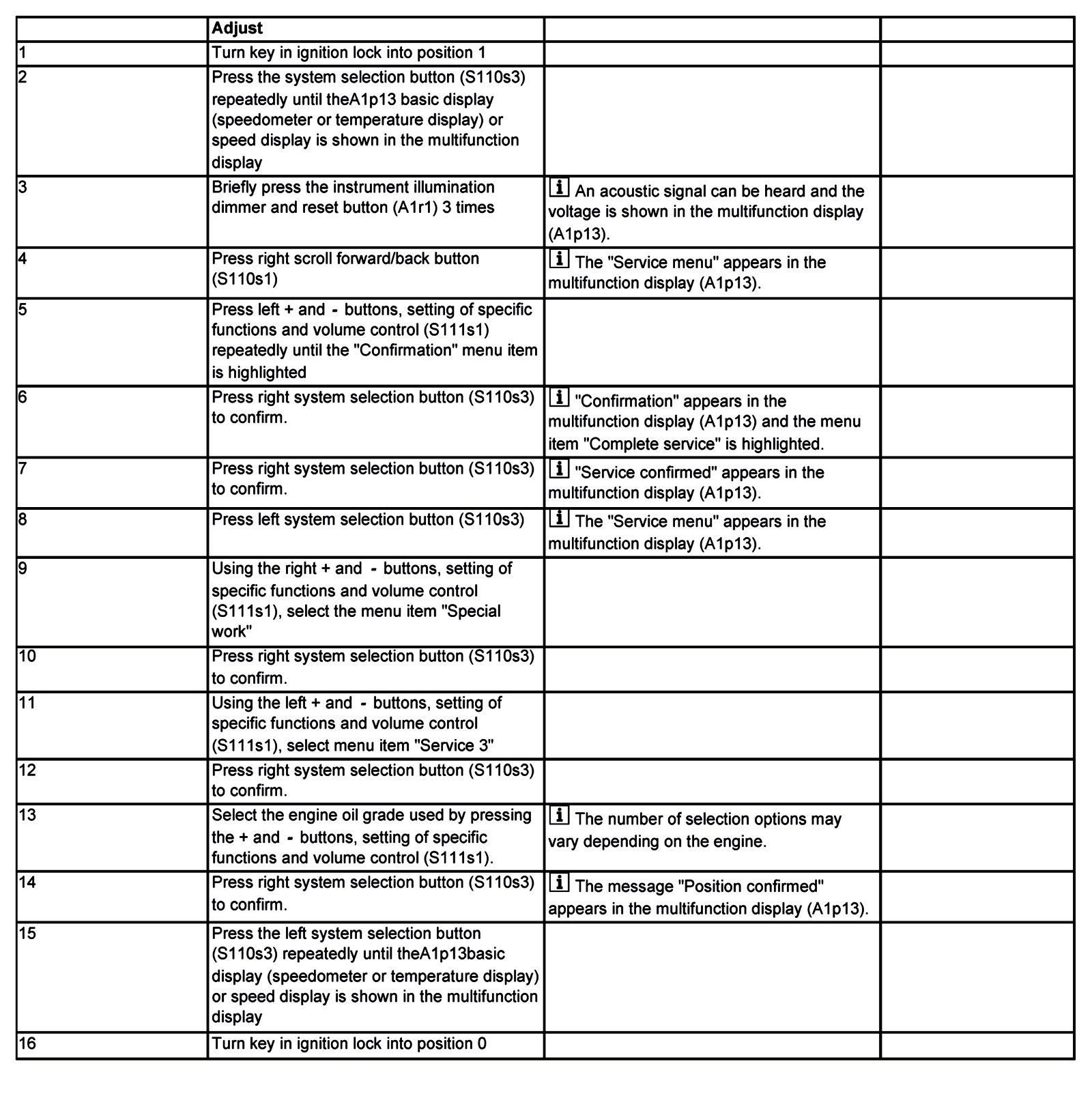 |  | Adjust |  |  |
|---|---|---|---|
| 1 | Turn key in ignition lock into position 1 |  |  |
| 2 | Press the system selection button (S110s3) repeatedly until theA1p13 basic display (speedometer or temperature display) or speed display is shown in the multifunction display |  |  |
| 3 | Briefly press the instrument illumination dimmer and reset button (A1r1) 3 times | i An acoustic signal can be heard and the voltage is shown in the multifunction display (A1p13). |  |
| 4 | Press right scroll forward/back button (S110s1) | i The "Service menu" appears in the multifunction display (A1p13). |  |
| 5 | Press left + and - buttons, setting of specific functions and volume control (S111s1) repeatedly until the "Confirmation" menu item is highlighted |  |  |
| 6 | Press right system selection button (S110s3) to confirm. | i "Confirmation" appears in the multifunction display (A1p13) and the menu item "Complete service" is highlighted. |  |
| 7 | Press right system selection button (S110s3) to confirm. | i "Service confirmed" appears in the multifunction display (A1p13). |  |
| 8 | Press left system selection button (S110s3) | i The "Service menu" appears in the multifunction display (A1p13). |  |
| 9 | Using the right + and - buttons, setting of specific functions and volume control (S111s1), select the menu item "Special work" |  |  |
| 10 | Press right system selection button (S110s3) to confirm. |  |  |
| 11 | Using the left + and - buttons, setting of specific functions and volume control (S111s1), select menu item "Service 3" |  |  |
| 12 | Press right system selection button (S110s3) to confirm. |  |  |
| 13 | Select the engine oil grade used by pressing the + and - buttons, setting of specific functions and volume control (S111s1). | i The number of selection options may vary depending on the engine. |  |
| 14 | Press right system selection button (S110s3) to confirm. | i The message "Position confirmed" appears in the multifunction display (A1p13). |  |
| 15 | Press the left system selection button (S110s3) repeatedly until theA1p13basic display (speedometer or temperature display) or speed display is shown in the multifunction display |  |  |
| 16 | Turn key in ignition lock into position 0 |  |  |